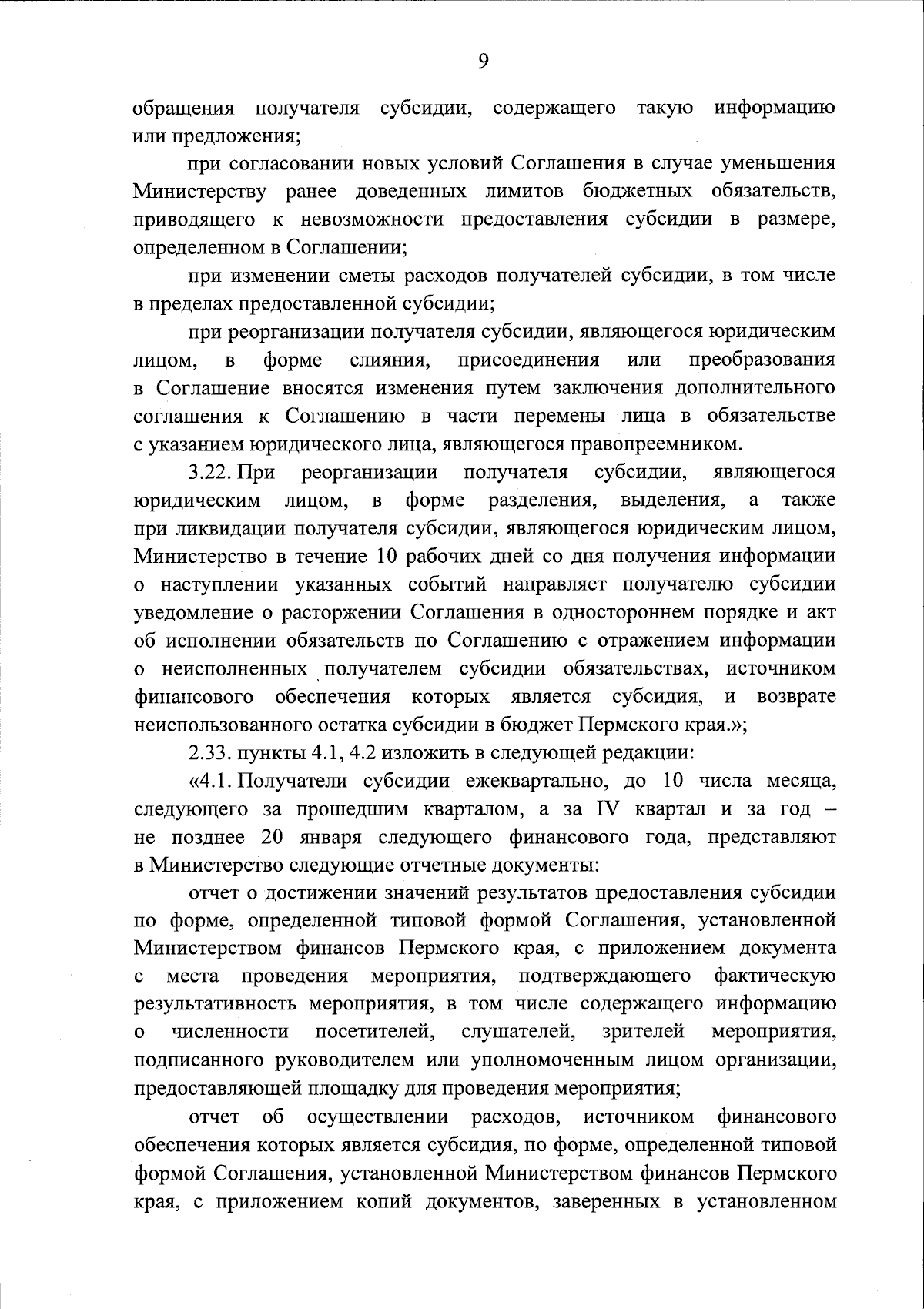 9

обращения получателя субсидии, содержащего такую информацию или предложения;

при согласовании новых условий Соглашения в случае уменьшения Министерству ранее доведенных лимитов бюджетных обязательств, приводящего к невозможности предоставления субсидии в размере, определенном в Соглашении;

при изменении сметы расходов получателей субсидии, в том числе в пределах предоставленной субсидии;

при реорганизации получателя субсидии, являющегося юридическим лицом, в форме слияния, присоединения или преобразования в Соглашение вносятся изменения путем заключения дополнительного соглашения к Соглашению в части перемены лица в обязательстве с указанием юридического лица, являющегося правопреемником.

3.22. При реорганизации получателя субсидии, являющегося юридическим лицом, в форме разделения, выделения, а также при ликвидации получателя субсидии, являющегося юридическим лицом, Министерство в течение 10 рабочих дней со дня получения информации о наступлении указанных событий направляет получателю субсидии уведомление о расторжении Соглашения в одностороннем порядке и акт об исполнении обязательств по Соглашению с отражением информации о неисполненных получателем субсидии обязательствах, источником финансового обеспечения которых является субсидия, и возврате неиспользованного остатка субсидии в бюджет Пермского края.»;

2.33. пункты 4.1, 4.2 изложить в следующей редакции:

«4.1. Получатели субсидии ежеквартально, до 10 числа месяца, следующего за прошедшим кварталом, а за IV квартал и за год – не позднее 20 января следующего финансового года, представляют в Министерство следующие отчетные документы:

отчет о достижении значений результатов предоставления субсидии по форме, определенной типовой формой Соглашения, установленной Министерством финансов Пермского края, с приложением документа с места проведения мероприятия, подтверждающего фактическую результативность мероприятия, в том числе содержащего информацию о численности посетителей, слушателей, зрителей мероприятия, подписанного руководителем или уполномоченным лицом организации, предоставляющей площадку для проведения мероприятия;

отчет об осуществлении расходов, источником финансового обеспечения которых является субсидия, по форме, определенной типовой формой Соглашения, установленной Министерством финансов Пермского края, с приложением копий документов, заверенных в установленном